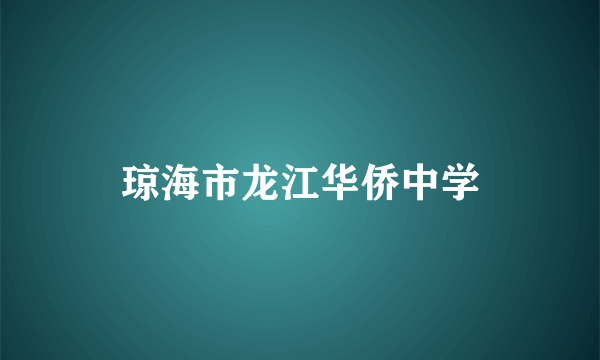 琼海市龙江华侨中学